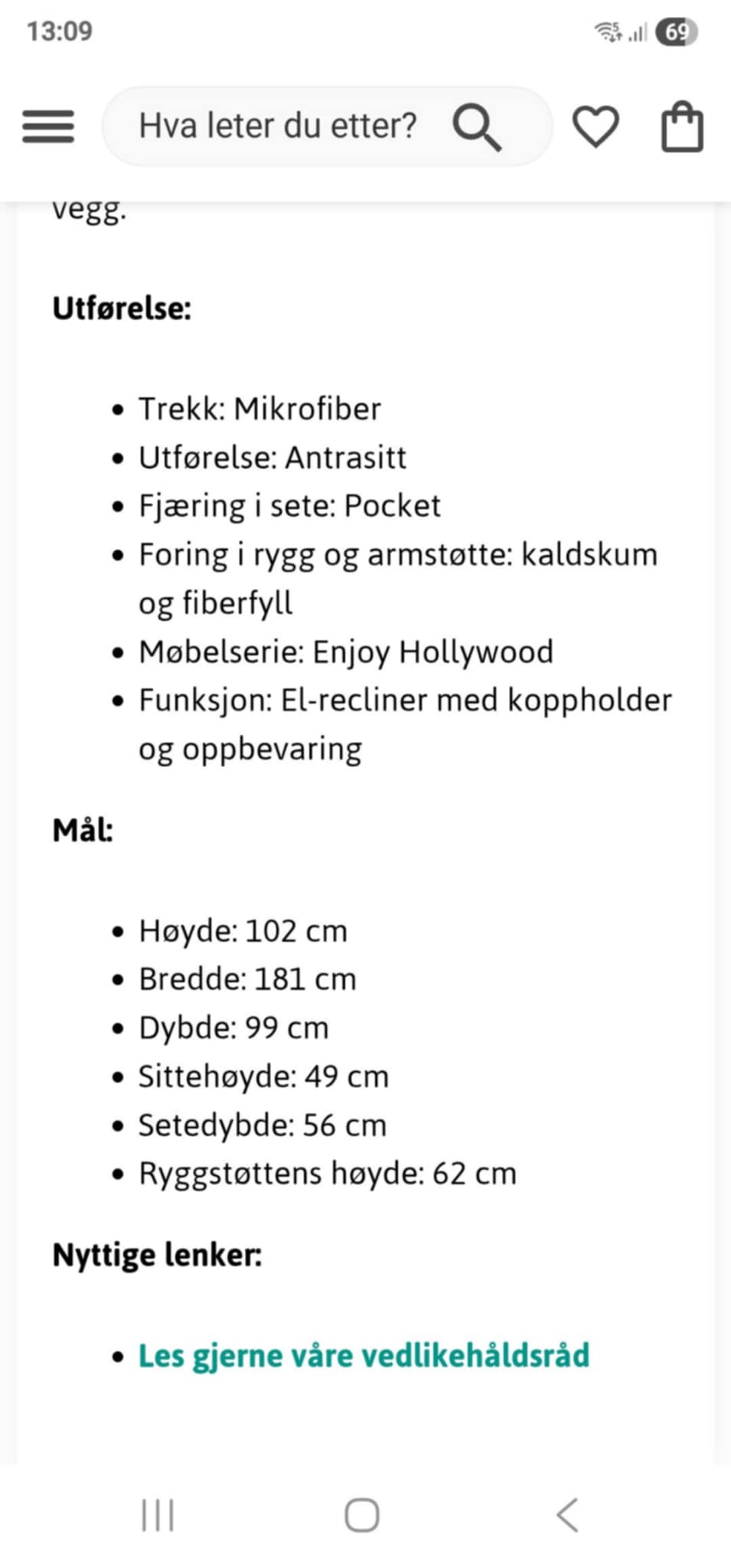 13:09

69

Hva leter du etter?

vegg.

**Utførelse:**

- Trekk: Mikrofiber
- Utførelse: Antrasitt
- Fjæring i sete: Pocket
- Foring i rygg og armstøtte: kaldskum og fiberfyll
- Møbelserie: Enjoy Hollywood
- Funksjon: El-recliner med koppholder og oppbevaring

**Mål:**

- Høyde: 102 cm
- Bredde: 181 cm
- Dybde: 99 cm
- Sittehøyde: 49 cm
- Setedybde: 56 cm
- Ryggstøttens høyde: 62 cm

**Nyttige lenker:**

- Les gjerne våre vedlikehåldsråd